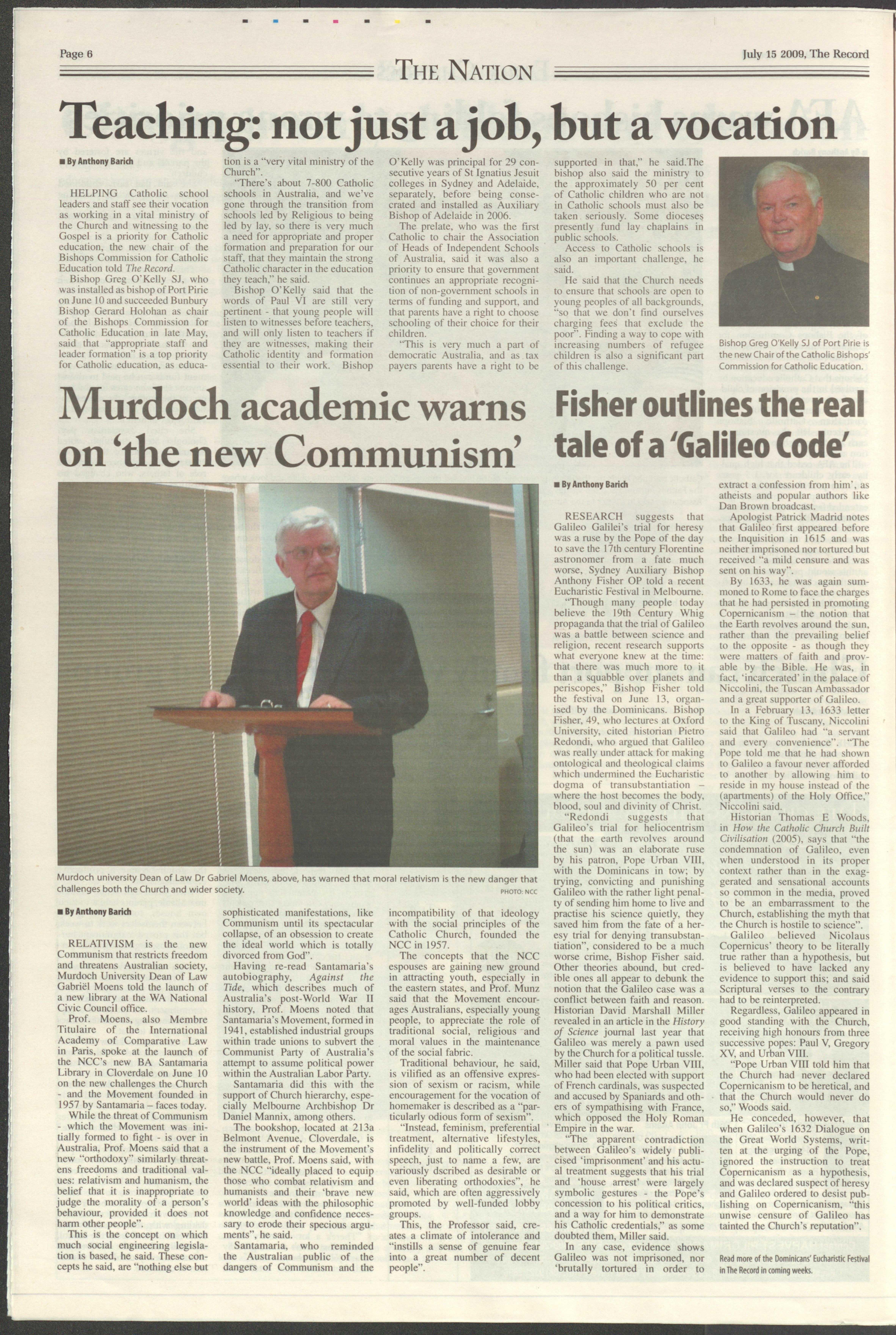 Page 6

THE NATION

July 15 2009, The Record

Teaching: not just a job, but a vocation

■ By Anthony Barich

HELPING Catholic school leaders and staff see their vocation as working in a vital ministry of the Church and witnessing to the Gospel is a priority for Catholic education, the new chair of the Bishops Commission for Catholic Education told The Record.

Bishop Greg O'Kelly SJ, who was installed as bishop of Port Pirie on June 10 and succeeded Bunbury Bishop Gerard Holohan as chair of the Bishops Commission for Catholic Education in late May, said that "appropriate staff and leader formation" is a top priority for Catholic education, as education is a "very vital ministry of the Church".

"There's about 7-800 Catholic schools in Australia, and we've gone through the transition from schools led by Religious to being led by lay, so there is very much a need for appropriate and proper formation and preparation for our staff, that they maintain the strong Catholic character in the education they teach," he said.

Bishop O'Kelly said that the words of Paul VI are still very pertinent - that young people will listen to witnesses before teachers, and will only listen to teachers if they are witnesses, making their Catholic identity and formation essential to their work. Bishop O'Kelly was principal for 29 consecutive years of St Ignatius Jesuit colleges in Sydney and Adelaide, separately, before being consecrated and installed as Auxiliary Bishop of Adelaide in 2006.

The prelate, who was the first Catholic to chair the Association of Heads of Independent Schools of Australia, said it was also a priority to ensure that government continues an appropriate recognition of non-government schools in terms of funding and support, and that parents have a right to choose schooling of their choice for their children.

"This is very much a part of democratic Australia, and as tax payers parents have a right to be supported in that," he said.The bishop also said the ministry to the approximately 50 per cent of Catholic children who are not in Catholic schools must also be taken seriously. Some dioceses presently fund lay chaplains in public schools.

Access to Catholic schools is also an important challenge, he said.

He said that the Church needs to ensure that schools are open to young peoples of all backgrounds, "so that we don't find ourselves charging fees that exclude the poor". Finding a way to cope with increasing numbers of refugee children is also a significant part of this challenge.

Bishop Greg O'Kelly SJ of Port Pirie is the new Chair of the Catholic Bishops' Commission for Catholic Education.

Murdoch academic warns on 'the new Communism'

Murdoch university Dean of Law Dr Gabriel Moens, above, has warned that moral relativism is the new danger that challenges both the Church and wider society.
PHOTO: NCC

■ By Anthony Barich

RELATIVISM is the new Communism that restricts freedom and threatens Australian society, Murdoch University Dean of Law Gabriël Moens told the launch of a new library at the WA National Civic Council office.

Prof. Moens, also Membre Titulaire of the International Academy of Comparative Law in Paris, spoke at the launch of the NCC's new BA Santamaria Library in Cloverdale on June 10 on the new challenges the Church - and the Movement founded in 1957 by Santamaria – faces today.

While the threat of Communism - which the Movement was initially formed to fight - is over in Australia, Prof. Moens said that a new "orthodoxy" similarly threatens freedoms and traditional values: relativism and humanism, the belief that it is inappropriate to judge the morality of a person's behaviour, provided it does not harm other people".

This is the concept on which much social engineering legislation is based, he said. These concepts he said, are "nothing else but sophisticated manifestations, like Communism until its spectacular collapse, of an obsession to create the ideal world which is totally divorced from God".

Having re-read Santamaria's autobiography, Against the Tide, which describes much of Australia's post-World War II history, Prof. Moens noted that Santamaria's Movement, formed in 1941, established industrial groups within trade unions to subvert the Communist Party of Australia's attempt to assume political power within the Australian Labor Party.

Santamaria did this with the support of Church hierarchy, especially Melbourne Archbishop Dr Daniel Mannix, among others.

The bookshop, located at 213a Belmont Avenue, Cloverdale, is the instrument of the Movement's new battle, Prof. Moens said, with the NCC "ideally placed to equip those who combat relativism and humanists and their 'brave new world' ideas with the philosophic knowledge and confidence necessary to erode their specious arguments", he said.

Santamaria, who reminded the Australian public of the dangers of Communism and the incompatibility of that ideology with the social principles of the Catholic Church, founded the NCC in 1957.

The concepts that the NCC espouses are gaining new ground in attracting youth, especially in the eastern states, and Prof. Munz said that the Movement encourages Australians, especially young people, to appreciate the role of traditional social, religious and moral values in the maintenance of the social fabric.

Traditional behaviour, he said, is vilified as an offensive expression of sexism or racism, while encouragement for the vocation of homemaker is described as a "particularly odious form of sexism".

"Instead, feminism, preferential treatment, alternative lifestyles, infidelity and politically correct speech, just to name a few, are variously dscribed as desirable or even liberating orthodoxies", he said, which are often aggressively promoted by well-funded lobby groups.

This, the Professor said, creates a climate of intolerance and "instills a sense of genuine fear into a great number of decent people".

Fisher outlines the real tale of a 'Galileo Code'

■ By Anthony Barich

RESEARCH suggests that Galileo Galilei's trial for heresy was a ruse by the Pope of the day to save the 17th century Florentine astronomer from a fate much worse, Sydney Auxiliary Bishop Anthony Fisher OP told a recent Eucharistic Festival in Melbourne.

"Though many people today believe the 19th Century Whig propaganda that the trial of Galileo was a battle between science and religion, recent research supports what everyone knew at the time: that there was much more to it than a squabble over planets and periscopes," Bishop Fisher told the festival on June 13, organised by the Dominicans. Bishop Fisher, 49, who lectures at Oxford University, cited historian Pietro Redondi, who argued that Galileo was really under attack for making ontological and theological claims which undermined the Eucharistic dogma of transubstantiation – where the host becomes the body, blood, soul and divinity of Christ.

"Redondi suggests that Galileo's trial for heliocentrism (that the earth revolves around the sun) was an elaborate ruse by his patron, Pope Urban VIII, with the Dominicans in tow; by trying, convicting and punishing Galileo with the rather light penalty of sending him home to live and practise his science quietly, they saved him from the fate of a heresy trial for denying transubstantiation", considered to be a much worse crime, Bishop Fisher said. Other theories abound, but credible ones all appear to debunk the notion that the Galileo case was a conflict between faith and reason. Historian David Marshall Miller revealed in an article in the History of Science journal last year that Galileo was merely a pawn used by the Church for a political tussle. Miller said that Pope Urban VIII, who had been elected with support of French cardinals, was suspected and accused by Spaniards and others of sympathising with France, which opposed the Holy Roman Empire in the war.

"The apparent contradiction between Galileo's widely publicised 'imprisonment' and his actual treatment suggests that his trial and 'house arrest' were largely symbolic gestures - the Pope's concession to his political critics, and a way for him to demonstrate his Catholic credentials," as some doubted them, Miller said.

In any case, evidence shows Galileo was not imprisoned, nor 'brutally tortured in order to extract a confession from him', as atheists and popular authors like Dan Brown broadcast.

Apologist Patrick Madrid notes that Galileo first appeared before the Inquisition in 1615 and was neither imprisoned nor tortured but received "a mild censure and was sent on his way".

By 1633, he was again summoned to Rome to face the charges that he had persisted in promoting Copernicanism – the notion that the Earth revolves around the sun, rather than the prevailing belief to the opposite - as though they were matters of faith and provable by the Bible. He was, in fact, 'incarcerated' in the palace of Niccolini, the Tuscan Ambassador and a great supporter of Galileo.

In a February 13, 1633 letter to the King of Tuscany, Niccolini said that Galileo had "a servant and every convenience". "The Pope told me that he had shown to Galileo a favour never afforded to another by allowing him to reside in my house instead of the (apartments) of the Holy Office," Niccolini said.

Historian Thomas E Woods, in How the Catholic Church Built Civilisation (2005), says that "the condemnation of Galileo, even when understood in its proper context rather than in the exaggerated and sensational accounts so common in the media, proved to be an embarrassment to the Church, establishing the myth that the Church is hostile to science".

Galileo believed Nicolaus Copernicus' theory to be literally true rather than a hypothesis, but is believed to have lacked any evidence to support this; and said Scriptural verses to the contrary had to be reinterpreted.

Regardless, Galileo appeared in good standing with the Church, receiving high honours from three successive popes: Paul V, Gregory XV, and Urban VIII.

"Pope Urban VIII told him that the Church had never declared Copernicanism to be heretical, and that the Church would never do so," Woods said.

He conceded, however, that when Galileo's 1632 Dialogue on the Great World Systems, written at the urging of the Pope, ignored the instruction to treat Copernicanism as a hypothesis, and was declared suspect of heresy and Galileo ordered to desist publishing on Copernicanism, "this unwise censure of Galileo has tainted the Church's reputation".

Read more of the Dominicans' Eucharistic Festival in The Record in coming weeks.